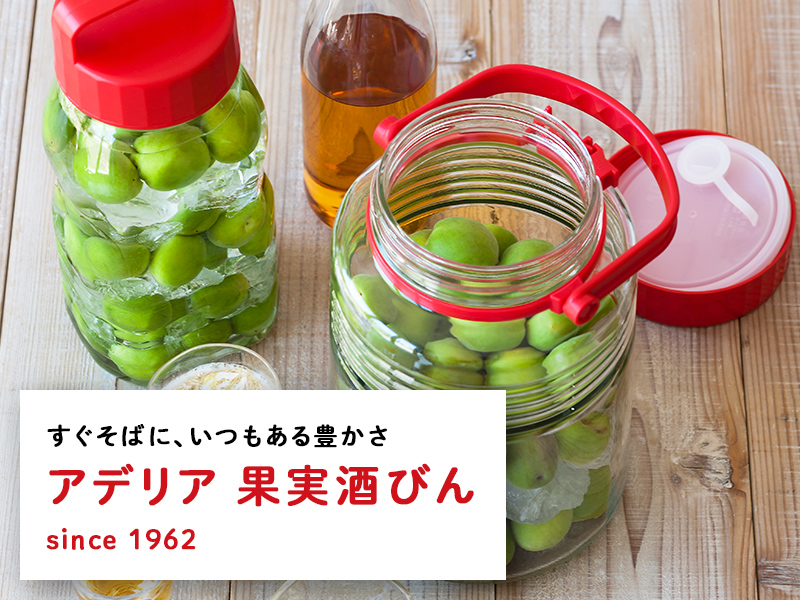 すぐそばに、いつもある豊かさ

アデリア 果実酒びん

since 1962